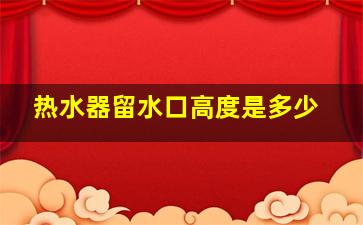 热水器留水口高度是多少